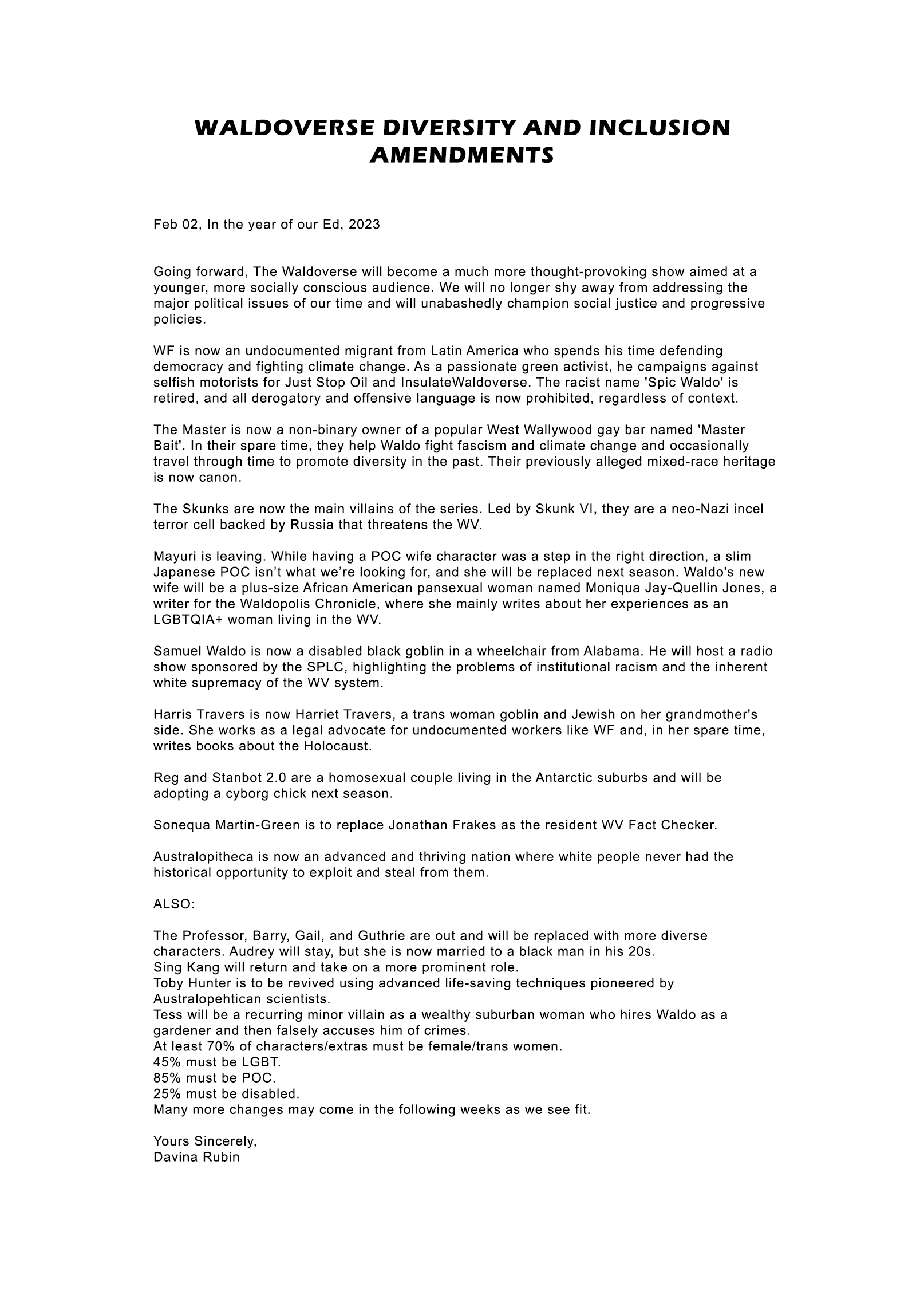 WALDOVERSE DIVERSITY AND INCLUSION AMENDMENTS

Feb 02, In the year of our Ed, 2023

Going forward, The Waldoverse will become a much more thought-provoking show aimed at a younger, more socially conscious audience. We will no longer shy away from addressing the major political issues of our time and will unabashedly champion social justice and progressive policies.

WF is now an undocumented migrant from Latin America who spends his time defending democracy and fighting climate change. As a passionate green activist, he campaigns against selfish motorists for Just Stop Oil and InsulateWaldoverse. The racist name 'Spic Waldo' is retired, and all derogatory and offensive language is now prohibited, regardless of context.

The Master is now a non-binary owner of a popular West Wallywood gay bar named 'Master Bait'. In their spare time, they help Waldo fight fascism and climate change and occasionally travel through time to promote diversity in the past. Their previously alleged mixed-race heritage is now canon.

The Skunks are now the main villains of the series. Led by Skunk VI, they are a neo-Nazi incel terror cell backed by Russia that threatens the WV.

Mayuri is leaving. While having a POC wife character was a step in the right direction, a slim Japanese POC isn't what we're looking for, and she will be replaced next season. Waldo's new wife will be a plus-size African American pansexual woman named Moniqua Jay-Quellin Jones, a writer for the Waldopolis Chronicle, where she mainly writes about her experiences as an LGBTQIA+ woman living in the WV.

Samuel Waldo is now a disabled black goblin in a wheelchair from Alabama. He will host a radio show sponsored by the SPLC, highlighting the problems of institutional racism and the inherent white supremacy of the WV system.

Harris Travers is now Harriet Travers, a trans woman goblin and Jewish on her grandmother's side. She works as a legal advocate for undocumented workers like WF and, in her spare time, writes books about the Holocaust.

Reg and Stanbot 2.0 are a homosexual couple living in the Antarctic suburbs and will be adopting a cyborg chick next season.

Sonequa Martin-Green is to replace Jonathan Frakes as the resident WV Fact Checker.

Australopitheca is now an advanced and thriving nation where white people never had the historical opportunity to exploit and steal from them.

ALSO:

The Professor, Barry, Gail, and Guthrie are out and will be replaced with more diverse characters. Audrey will stay, but she is now married to a black man in his 20s.
Sing Kang will return and take on a more prominent role.
Toby Hunter is to be revived using advanced life-saving techniques pioneered by Australopehtican scientists.
Tess will be a recurring minor villain as a wealthy suburban woman who hires Waldo as a gardener and then falsely accuses him of crimes.
At least 70% of characters/extras must be female/trans women.
45% must be LGBT.
85% must be POC.
25% must be disabled.
Many more changes may come in the following weeks as we see fit.

Yours Sincerely,
Davina Rubin